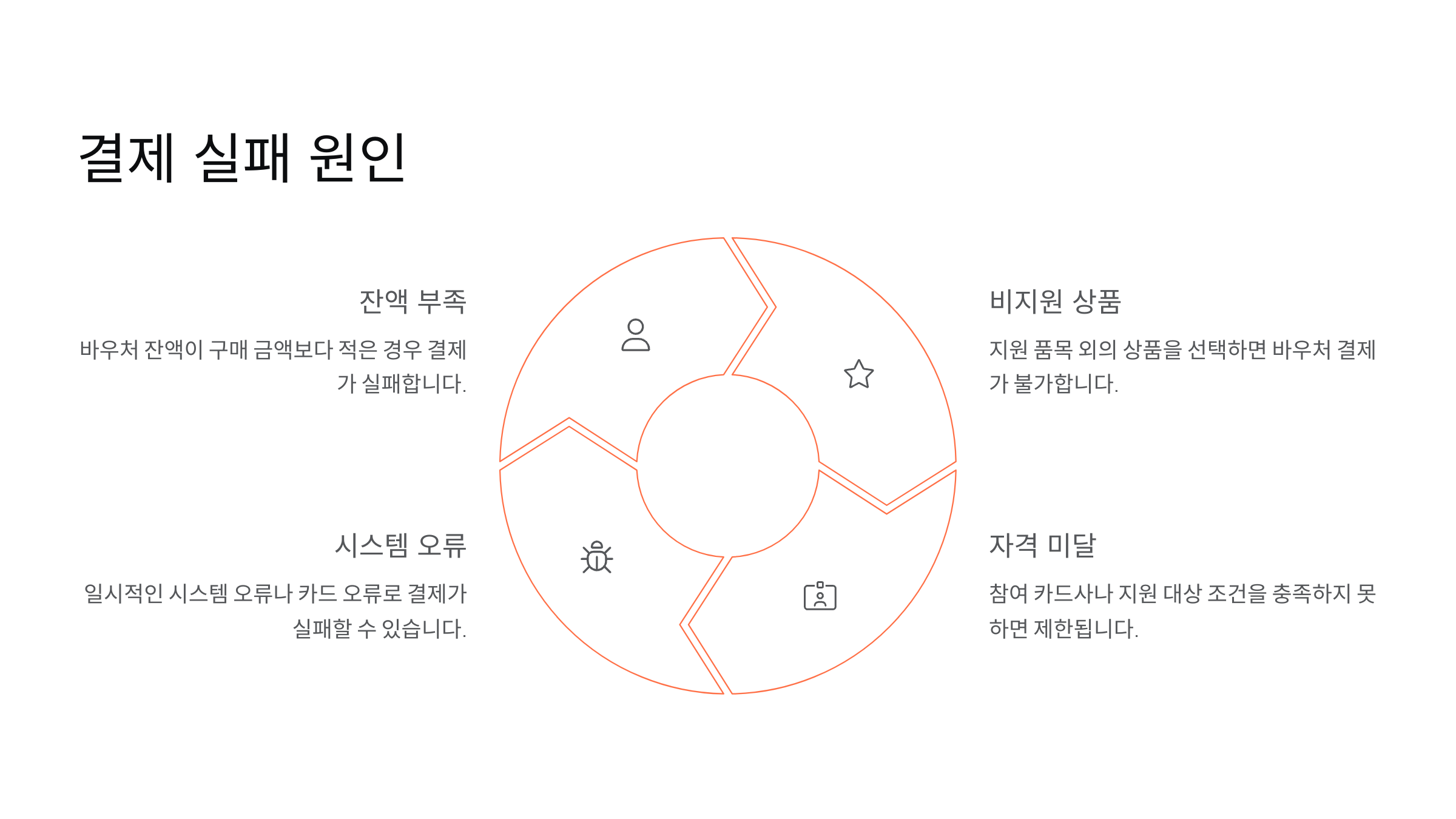 결제 실패 원인

잔액 부족

바우처 잔액이 구매 금액보다 적은 경우 결제가 실패합니다.

시스템 오류

일시적인 시스템 오류나 카드 오류로 결제가 실패할 수 있습니다.

비지원 상품

지원 품목 외의 상품을 선택하면 바우처 결제가 불가합니다.

자격 미달

참여 카드사나 지원 대상 조건을 충족하지 못하면 제한됩니다.